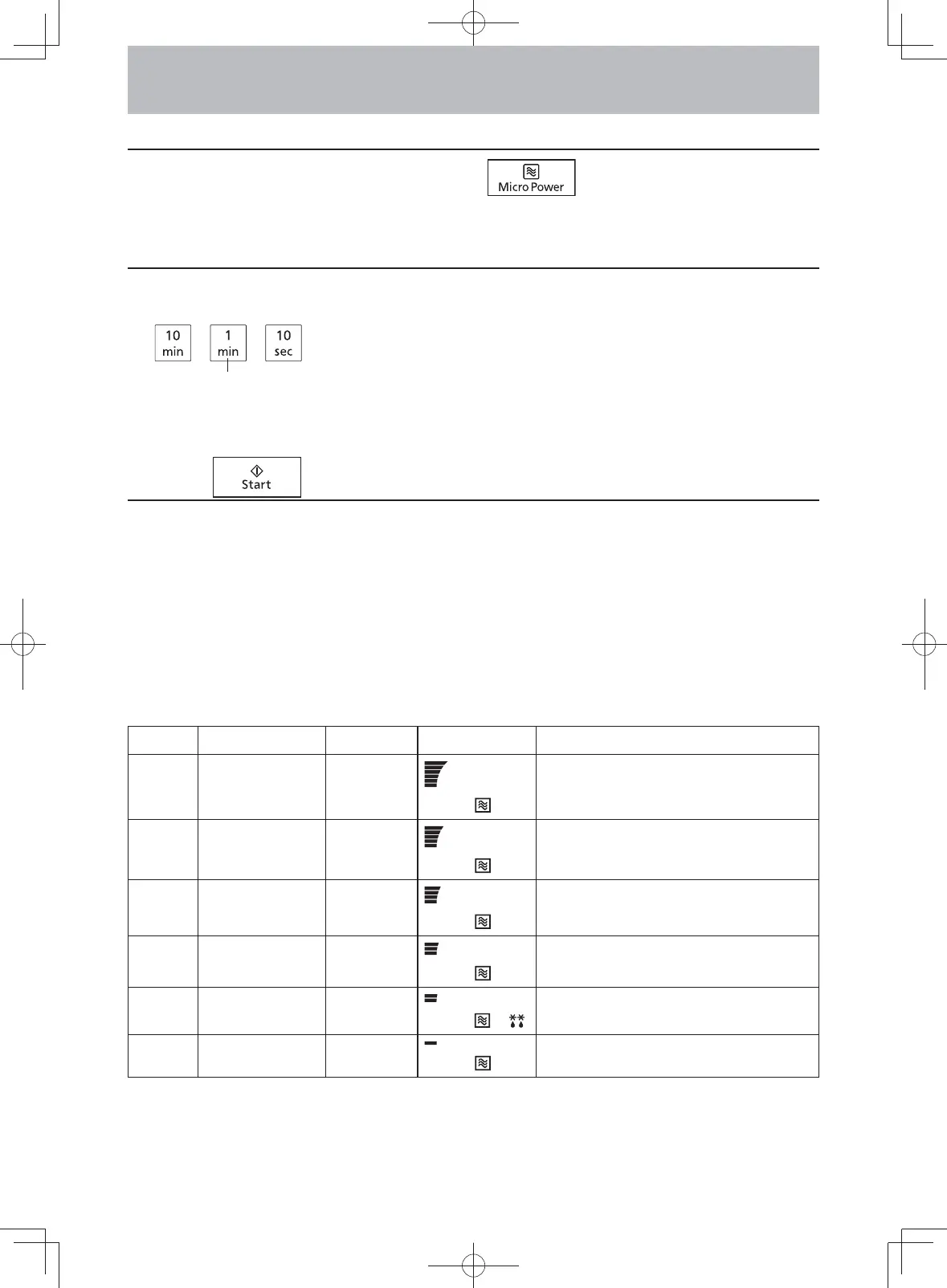 Micro Power

10
min

1
min

10
sec

Start